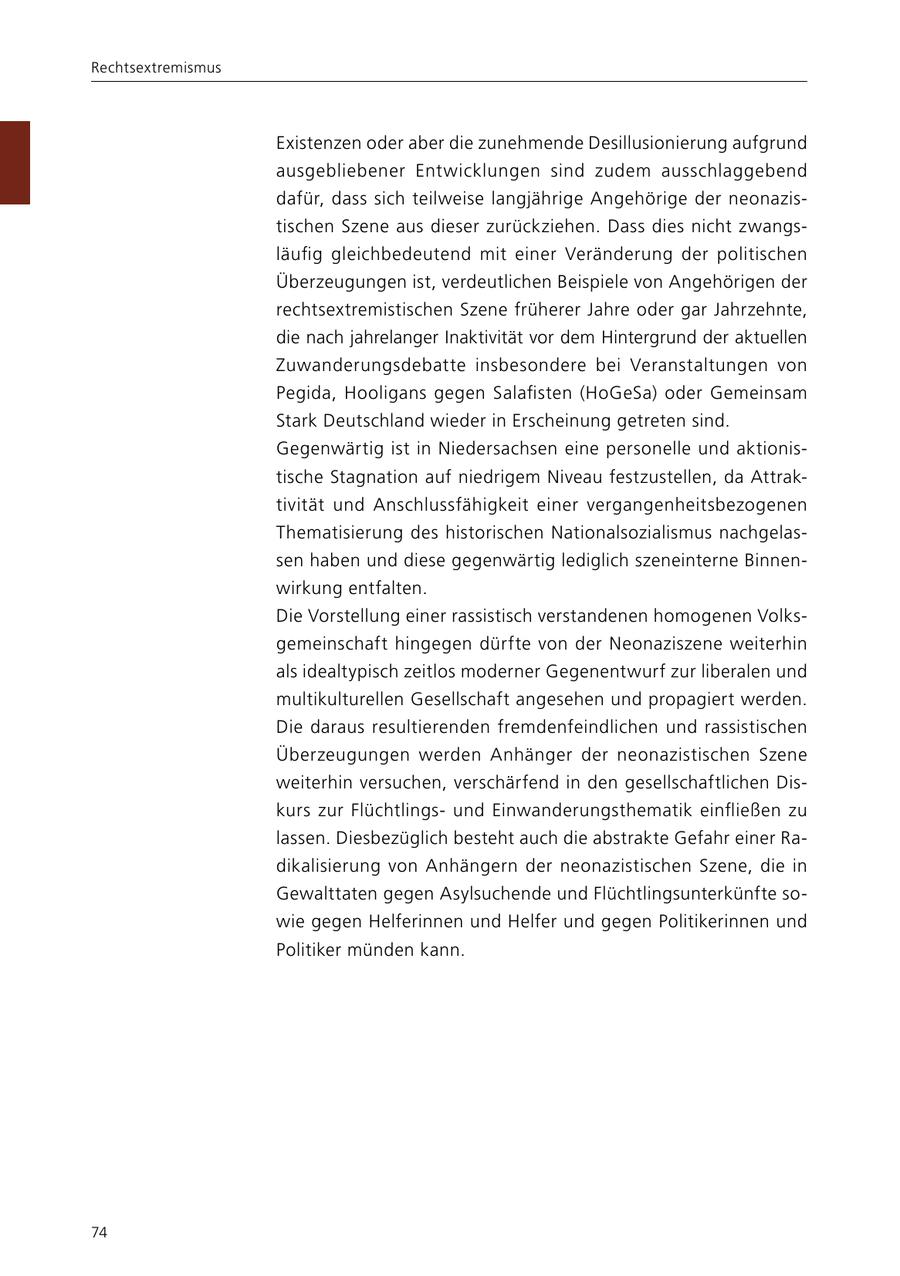 Rechtsextremismus

Existenzen oder aber die zunehmende Desillusionierung aufgrund ausgebliebener Entwicklungen sind zudem ausschlaggebend dafür, dass sich teilweise langjährige Angehörige der neonazistischen Szene aus dieser zurückziehen. Dass dies nicht zwangsläufig gleichbedeutend mit einer Veränderung der politischen Überzeugungen ist, verdeutlichen Beispiele von Angehörigen der rechtsextremistischen Szene früherer Jahre oder gar Jahrzehnte, die nach jahrelanger Inaktivität vor dem Hintergrund der aktuellen Zuwanderungsdebatte insbesondere bei Veranstaltungen von Pegida, Hooligans gegen Salafisten (HoGeSa) oder Gemeinsam Stark Deutschland wieder in Erscheinung getreten sind.
Gegenwärtig ist in Niedersachsen eine personelle und aktionistische Stagnation auf niedrigem Niveau festzustellen, da Attraktivität und Anschlussfähigkeit einer vergangenheitsbezogenen Thematisierung des historischen Nationalsozialismus nachgelassen haben und diese gegenwärtig lediglich szeneinterne Binnenwirkung entfalten.
Die Vorstellung einer rassistisch verstandenen homogenen Volksgemeinschaft hingegen dürfte von der Neonaziszene weiterhin als idealtypisch zeitlos moderner Gegenentwurf zur liberalen und multikulturellen Gesellschaft angesehen und propagiert werden. Die daraus resultierenden fremdenfeindlichen und rassistischen Überzeugungen werden Anhänger der neonazistischen Szene weiterhin versuchen, verschärfend in den gesellschaftlichen Diskurs zur Flüchtlings- und Einwanderungsthematik einfließen zu lassen. Diesbezüglich besteht auch die abstrakte Gefahr einer Radikalisierung von Anhängern der neonazistischen Szene, die in Gewalttaten gegen Asylsuchende und Flüchtlingsunterkünfte sowie gegen Helferinnen und Helfer und gegen Politikerinnen und Politiker münden kann.

74